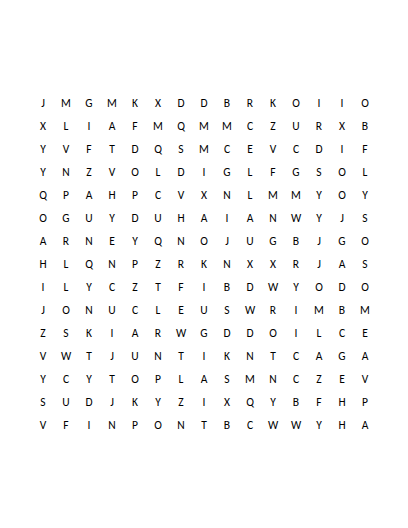 J M G M K X D D B R K O I I O
X L I A F M Q M M C Z U R X B
Y V F T D Q S M C E V C D I F
Y N Z V O L D I G L F G S O L
Q P A H P C V X N L M M Y O Y
O G U Y D U H A I A N W Y J S
A R N E Y Q N O J U G B J G O
H L Q N P Z R K N X X R J A S
I L Y C Z T F I B D W Y O D O
J O N U C L E U S W R I M B M
Z S K I A R W G D D O I L C E
V W T J U N T I K N T C A G A
Y C Y T O P L A S M N C Z E V
S U D J K Y Z I X Q Y B F H P
V F I N P O N T B C W W Y H A